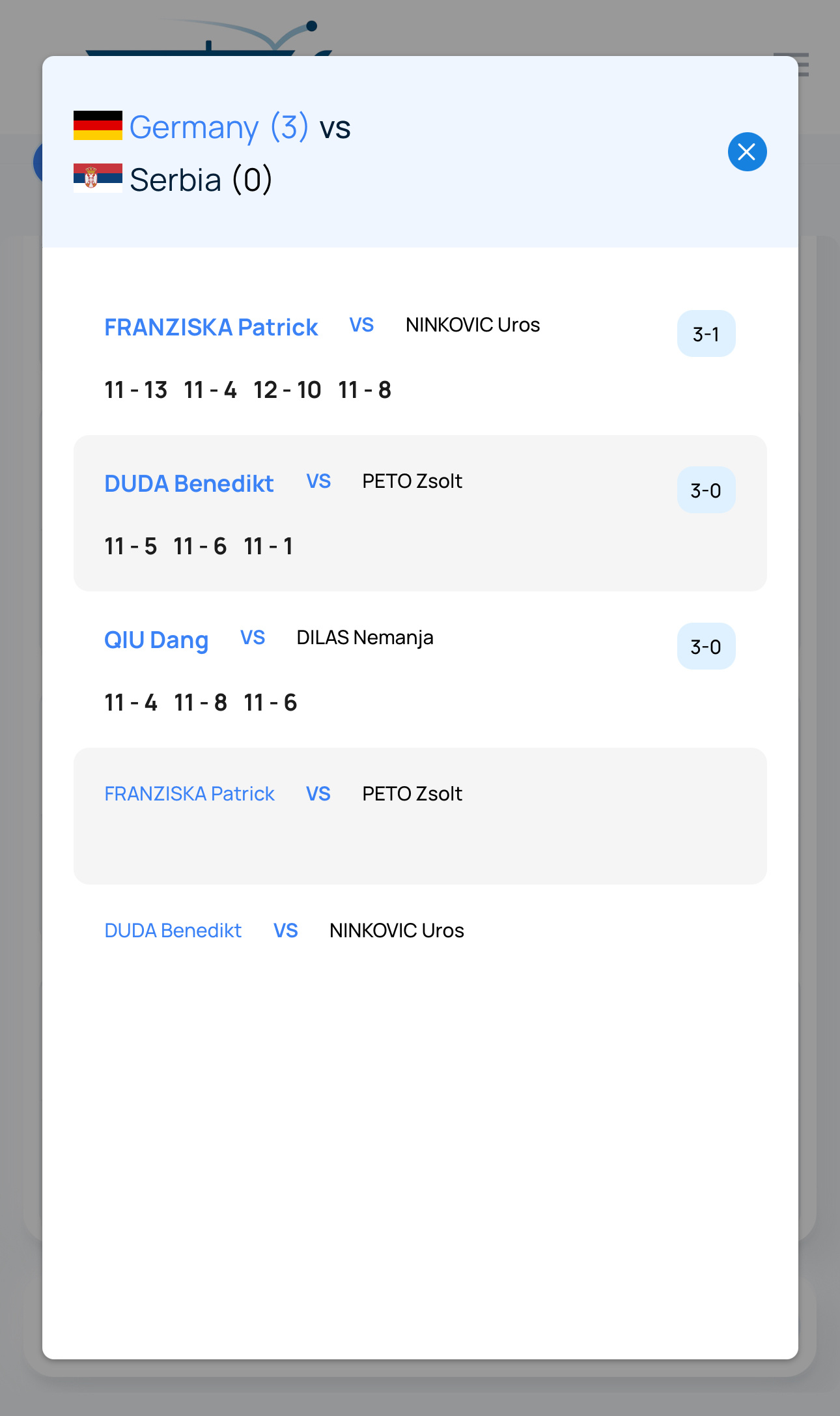 Germany (3) vs
Serbia (0)

FRANZISKA Patrick VS NINKOVIC Uros 3-1

11 - 13 11 - 4 12 - 10 11 - 8

DUDA Benedikt VS PETO Zsolt 3-0

11 - 5 11 - 6 11 - 1

QIU Dang VS DILAS Nemanja 3-0

11 - 4 11 - 8 11 - 6

FRANZISKA Patrick VS PETO Zsolt

DUDA Benedikt VS NINKOVIC Uros